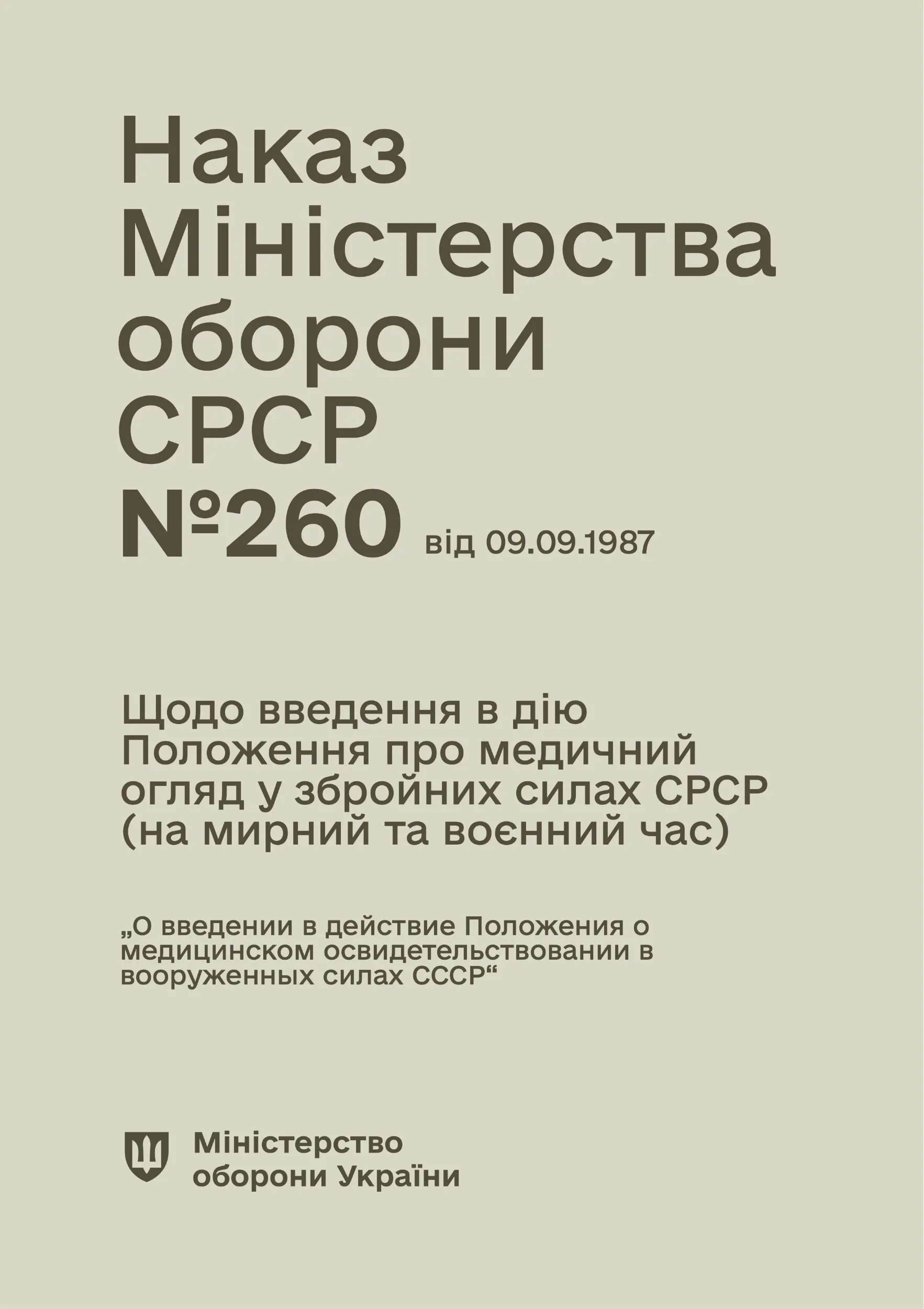 Наказ Міністерства оборони СРСР №260 від 09.09.1987

Щодо введення в дію Положення про медичний огляд у збройних силах СРСР (на мирний та воєнний час)

„О введении в действие Положения о медицинском освидетельствовании в вооруженных силах СССР“

Міністерство оборони України